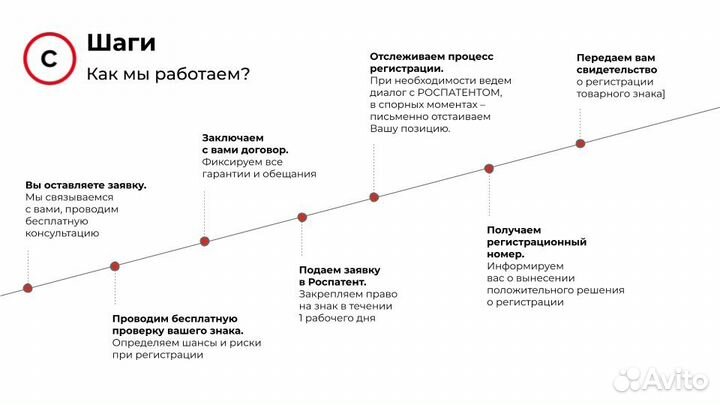 C

Шаги

Как мы работаем?

Вы оставляете заявку.
Мы связываемся с вами, проводим бесплатную консультацию

Проводим бесплатную проверку вашего знака.
Определяем шансы и риски при регистрации

Заключаем с вами договор.
Фиксируем все гарантии и обещания

Подаем заявку в Роспатент.
Закрепляем право на знак в течении 1 рабочего дня

Отслеживаем процесс регистрации.
При необходимости ведем диалог с РОСПАТЕНТОМ, в спорных моментах – письменно отстаиваем Вашу позицию.

Получаем регистрационный номер.
Информируем вас о вынесении положительного решения о регистрации

Передаем вам свидетельство
о регистрации товарного знака]

Avito